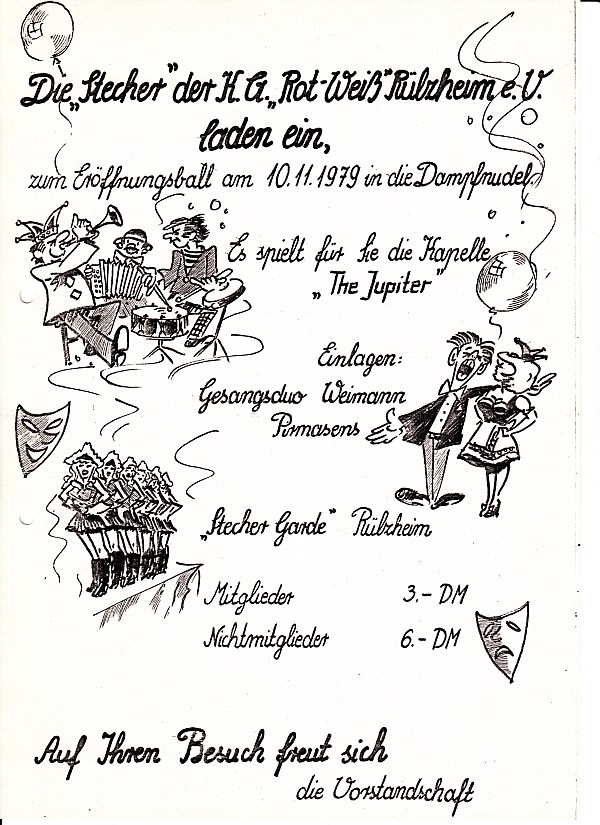 Die „Stecher" der K.G. „Rot-Weiß" Rülzheim e.V.
laden ein,

zum Eröffnungsball am 10.11.1979 in die Dampfnudel

Es spielt für Sie die Kapelle
„The Jupiter"

Einlagen:
Gesangsduo Weimann
Pirmasens

„Stecher Garde" Rülzheim

Mitglieder 3.- DM
Nichtmitglieder 6.- DM

Auf Ihren Besuch freut sich
die Vorstandschaft